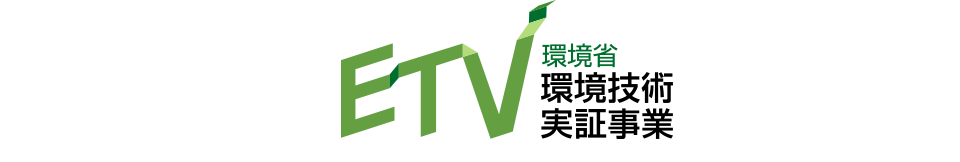 ETV
環境省
環境技術
実証事業